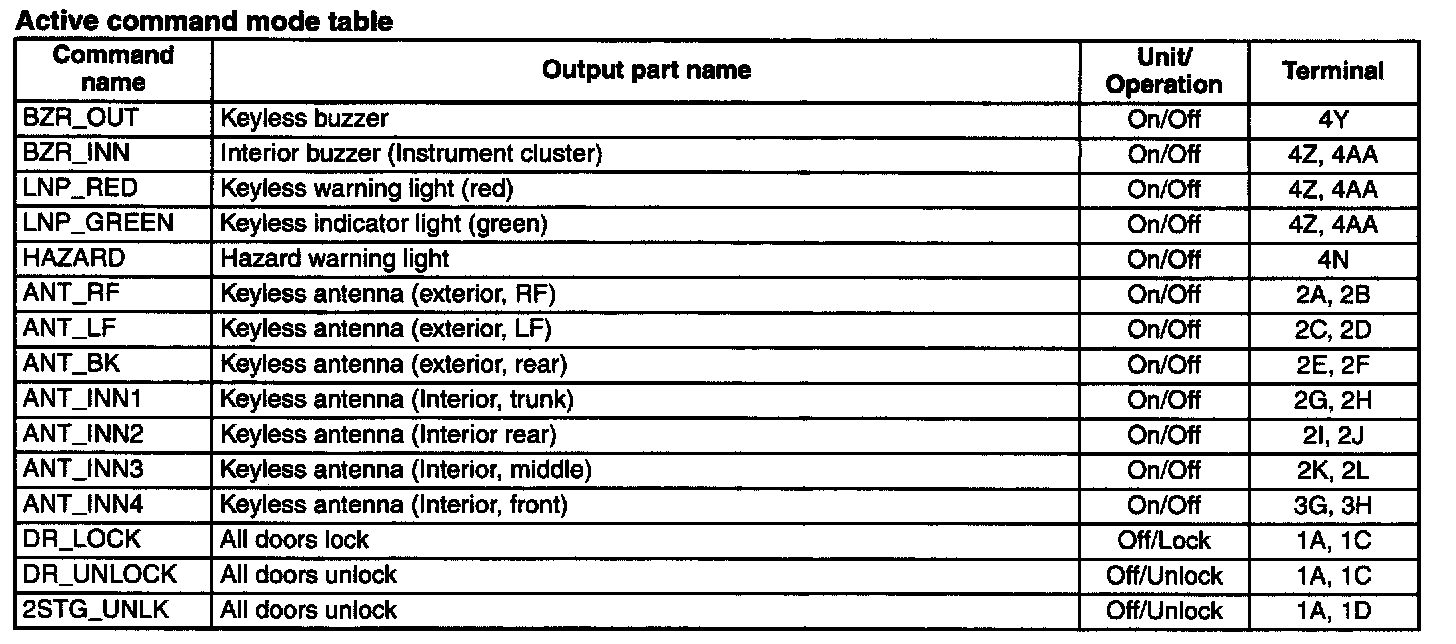 Active command mode table

| Command name | Output part name | Unit/ Operation | Terminal |
|---|---|---|---|
| BZR_OUT | Keyless buzzer | On/Off | 4Y |
| BZR_INN | Interior buzzer (Instrument cluster) | On/Off | 4Z, 4AA |
| LNP_RED | Keyless warning light (red) | On/Off | 4Z, 4AA |
| LNP_GREEN | Keyless indicator light (green) | On/Off | 4Z, 4AA |
| HAZARD | Hazard warning light | On/Off | 4N |
| ANT_RF | Keyless antenna (exterior, RF) | On/Off | 2A, 2B |
| ANT_LF | Keyless antenna (exterior, LF) | On/Off | 2C, 2D |
| ANT_BK | Keyless antenna (exterior, rear) | On/Off | 2E, 2F |
| ANT_INN1 | Keyless antenna (Interior, trunk) | On/Off | 2G, 2H |
| ANT_INN2 | Keyless antenna (Interior rear) | On/Off | 2I, 2J |
| ANT_INN3 | Keyless antenna (Interior, middle) | On/Off | 2K, 2L |
| ANT_INN4 | Keyless antenna (Interior, front) | On/Off | 3G, 3H |
| DR_LOCK | All doors lock | Off/Lock | 1A, 1C |
| DR_UNLOCK | All doors unlock | Off/Unlock | 1A, 1C |
| 2STG_UNLK | All doors unlock | Off/Unlock | 1A, 1D |